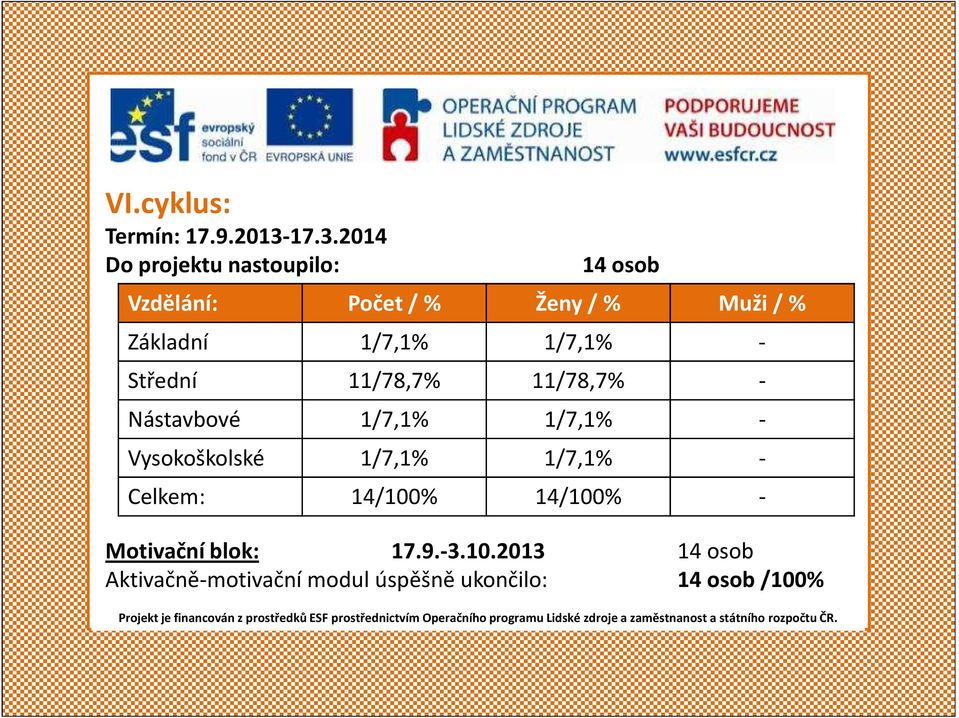 esf evropský sociální fond v ČR EVROPSKÁ UNIE OPERAČNÍ PROGRAM LIDSKÉ ZDROJE A ZAMĚSTNANOST PODPORUJEME VAŠI BUDOUCNOST www.esfcr.cz

VI.cyklus:
Termín: 17.9.2013-17.3.2014
Do projektu nastoupilo: 14 osob

| Vzdělání: | Počet / % | Ženy / % | Muži / % |
|---|---|---|---|
| Základní | 1/7,1% | 1/7,1% | - |
| Střední | 11/78,7% | 11/78,7% | - |
| Nástavbové | 1/7,1% | 1/7,1% | - |
| Vysokoškolské | 1/7,1% | 1/7,1% | - |
| Celkem: | 14/100% | 14/100% | - |

Motivační blok: 17.9.-3.10.2013 14 osob
Aktivačně-motivační modul úspěšně ukončilo: 14 osob /100%

Projekt je financován z prostředků ESF prostřednictvím Operačního programu Lidské zdroje a zaměstnanost a státního rozpočtu ČR.